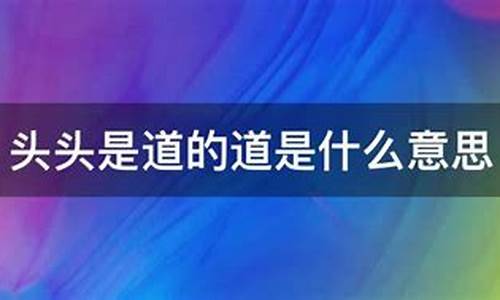 头头是道的道是什么意思